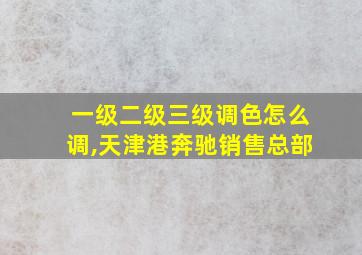 一级二级三级调色怎么调,天津港奔驰销售总部